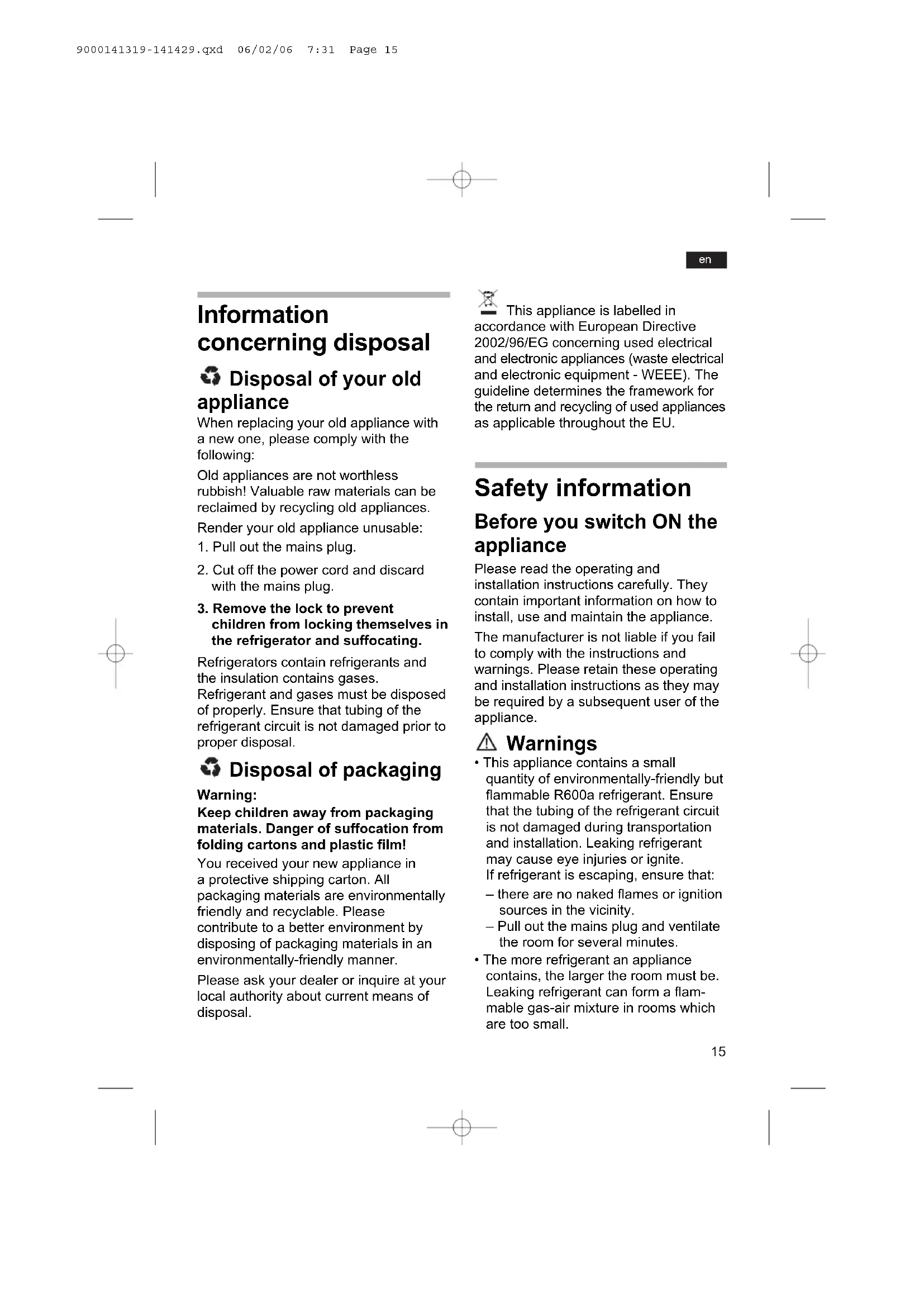 9000141319-141429.qxd 06/02/06 7:31 Page 15

en

Information concerning disposal

Disposal of your old appliance

When replacing your old appliance with a new one, please comply with the following:

Old appliances are not worthless rubbish! Valuable raw materials can be reclaimed by recycling old appliances.

Render your old appliance unusable:

1. Pull out the mains plug.

2. Cut off the power cord and discard with the mains plug.

3. Remove the lock to prevent children from locking themselves in the refrigerator and suffocating.

Refrigerators contain refrigerants and the insulation contains gases. Refrigerant and gases must be disposed of properly. Ensure that tubing of the refrigerant circuit is not damaged prior to proper disposal.

Disposal of packaging

Warning:

Keep children away from packaging materials. Danger of suffocation from folding cartons and plastic film!

You received your new appliance in a protective shipping carton. All packaging materials are environmentally friendly and recyclable. Please contribute to a better environment by disposing of packaging materials in an environmentally-friendly manner.

Please ask your dealer or inquire at your local authority about current means of disposal.

This appliance is labelled in accordance with European Directive 2002/96/EG concerning used electrical and electronic appliances (waste electrical and electronic equipment - WEEE). The guideline determines the framework for the return and recycling of used appliances as applicable throughout the EU.

Safety information

Before you switch ON the appliance

Please read the operating and installation instructions carefully. They contain important information on how to install, use and maintain the appliance.

The manufacturer is not liable if you fail to comply with the instructions and warnings. Please retain these operating and installation instructions as they may be required by a subsequent user of the appliance.

Warnings

• This appliance contains a small quantity of environmentally-friendly but flammable R600a refrigerant. Ensure that the tubing of the refrigerant circuit is not damaged during transportation and installation. Leaking refrigerant may cause eye injuries or ignite.
If refrigerant is escaping, ensure that:
– there are no naked flames or ignition sources in the vicinity.
– Pull out the mains plug and ventilate the room for several minutes.

• The more refrigerant an appliance contains, the larger the room must be. Leaking refrigerant can form a flammable gas-air mixture in rooms which are too small.

15